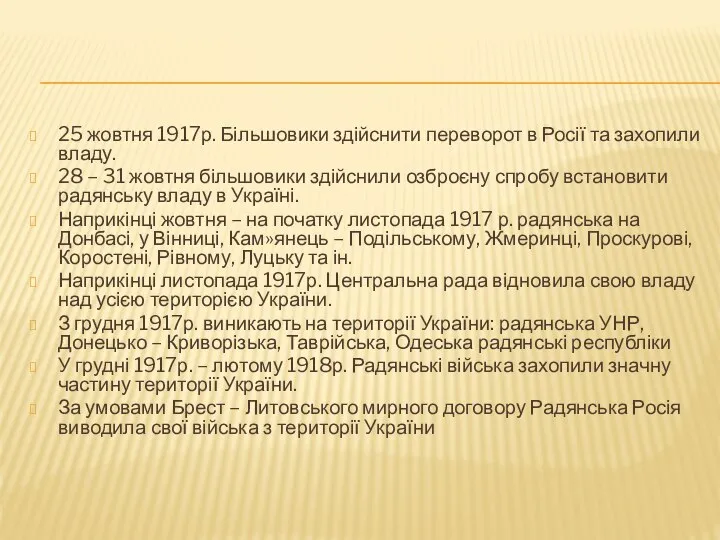 25 жовтня 1917р. Більшовики здійснити переворот в Росії та захопили владу.
28 – 31 жовтня більшовики здійснили озброєну спробу встановити радянську владу в Україні.
Наприкінці жовтня – на початку листопада 1917 р. радянська на Донбасі, у Вінниці, Кам»янець – Подільському, Жмеринці, Проскурові, Коростені, Рівному, Луцьку та ін.
Наприкінці листопада 1917р. Центральна рада відновила свою владу над усією територією України.
З грудня 1917р. виникають на території України: радянська УНР, Донецько – Криворізька, Таврійська, Одеська радянські республіки
У грудні 1917р. – лютому 1918р. Радянські війська захопили значну частину території України.
За умовами Брест – Литовського мирного договору Радянська Росія виводила свої війська з території України